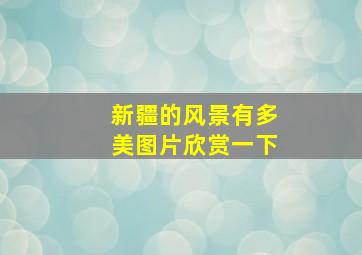 新疆的风景有多美图片欣赏一下